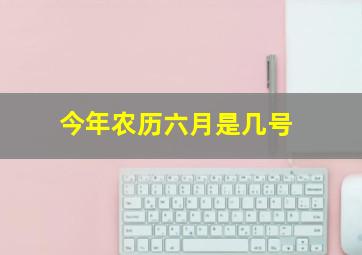 今年农历六月是几号